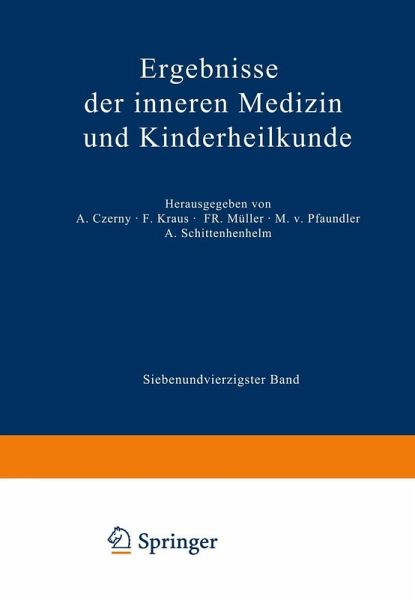 Ergebnisse
der inneren Medizin
und Kinderheilkunde

Herausgegeben von
A. Czerny · F. Kraus · FR. Müller · M. v. Pfaundler
A. Schittenhenhelm

Siebenundvierzigster Band

Springer